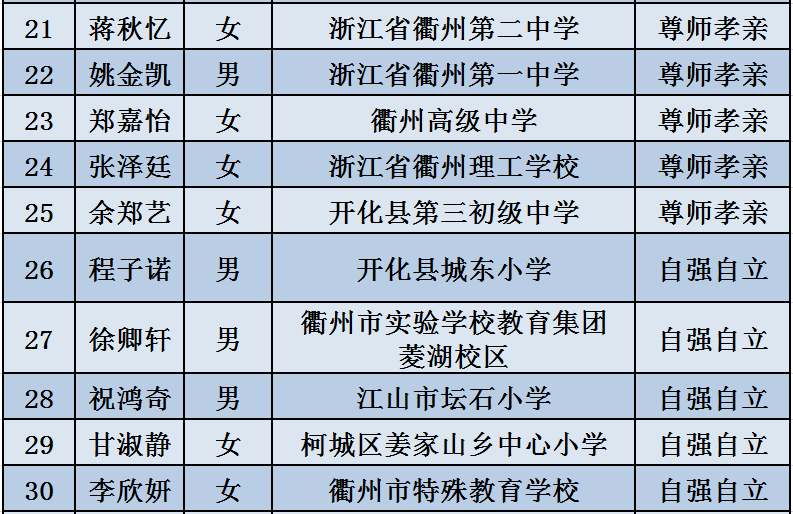 | 21 | 蒋秋忆 | 女 | 浙江省衢州第二中学 | 尊师孝亲 |
|---|---|---|---|---|
| 22 | 姚金凯 | 男 | 浙江省衢州第一中学 | 尊师孝亲 |
| 23 | 郑嘉怡 | 女 | 衢州高级中学 | 尊师孝亲 |
| 24 | 张泽廷 | 女 | 浙江省衢州理工学校 | 尊师孝亲 |
| 25 | 余郑艺 | 女 | 开化县第三初级中学 | 尊师孝亲 |
| 26 | 程子诺 | 男 | 开化县城东小学 | 自强自立 |
| 27 | 徐卿轩 | 男 | 衢州市实验学校教育集团菱湖校区 | 自强自立 |
| 28 | 祝鸿奇 | 男 | 江山市坛石小学 | 自强自立 |
| 29 | 甘淑静 | 女 | 柯城区姜家山乡中心小学 | 自强自立 |
| 30 | 李欣妍 | 女 | 衢州市特殊教育学校 | 自强自立 |